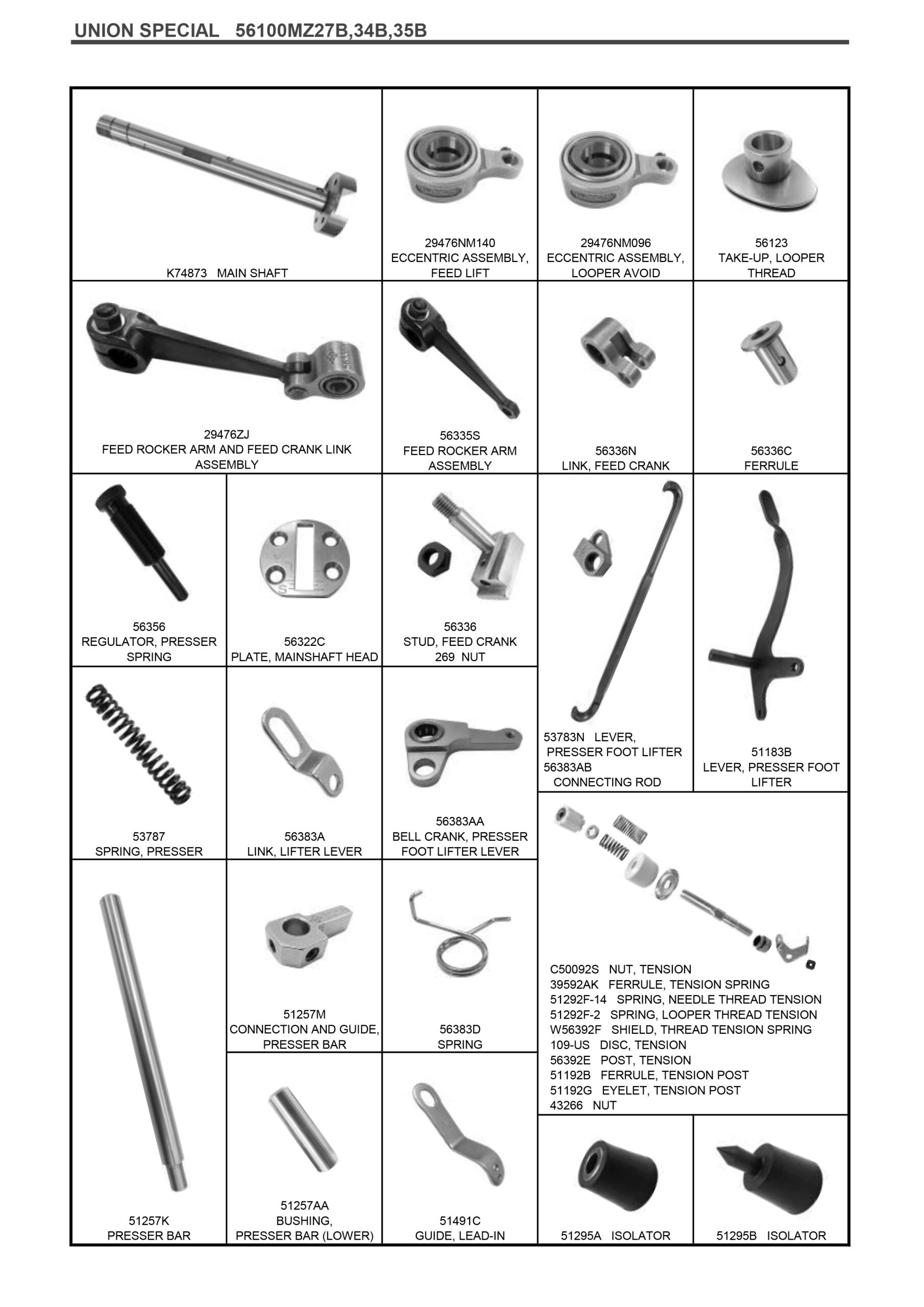 UNION SPECIAL 56100MZ27B,34B,35B

K74873 MAIN SHAFT

29476NM140
ECCENTRIC ASSEMBLY,
FEED LIFT

29476NM096
ECCENTRIC ASSEMBLY,
LOOPER AVOID

56123
TAKE-UP, LOOPER
THREAD

29476ZJ
FEED ROCKER ARM AND FEED CRANK LINK
ASSEMBLY

56335S
FEED ROCKER ARM
ASSEMBLY

56336N
LINK, FEED CRANK

56336C
FERRULE

56356
REGULATOR, PRESSER
SPRING

56322C
PLATE, MAINSHAFT HEAD

56336
STUD, FEED CRANK
269 NUT

53783N LEVER,
PRESSER FOOT LIFTER
56383AB
CONNECTING ROD

51183B
LEVER, PRESSER FOOT
LIFTER

53787
SPRING, PRESSER

56383A
LINK, LIFTER LEVER

56383AA
BELL CRANK, PRESSER
FOOT LIFTER LEVER

C50092S NUT, TENSION
39592AK FERRULE, TENSION SPRING
51292F-14 SPRING, NEEDLE THREAD TENSION
51292F-2 SPRING, LOOPER THREAD TENSION
W56392F SHIELD, THREAD TENSION SPRING
109-US DISC, TENSION
56392E POST, TENSION
51192B FERRULE, TENSION POST
51192G EYELET, TENSION POST
43266 NUT

51257K
PRESSER BAR

51257M
CONNECTION AND GUIDE,
PRESSER BAR

56383D
SPRING

51257AA
BUSHING,
PRESSER BAR (LOWER)

51491C
GUIDE, LEAD-IN

51295A ISOLATOR

51295B ISOLATOR